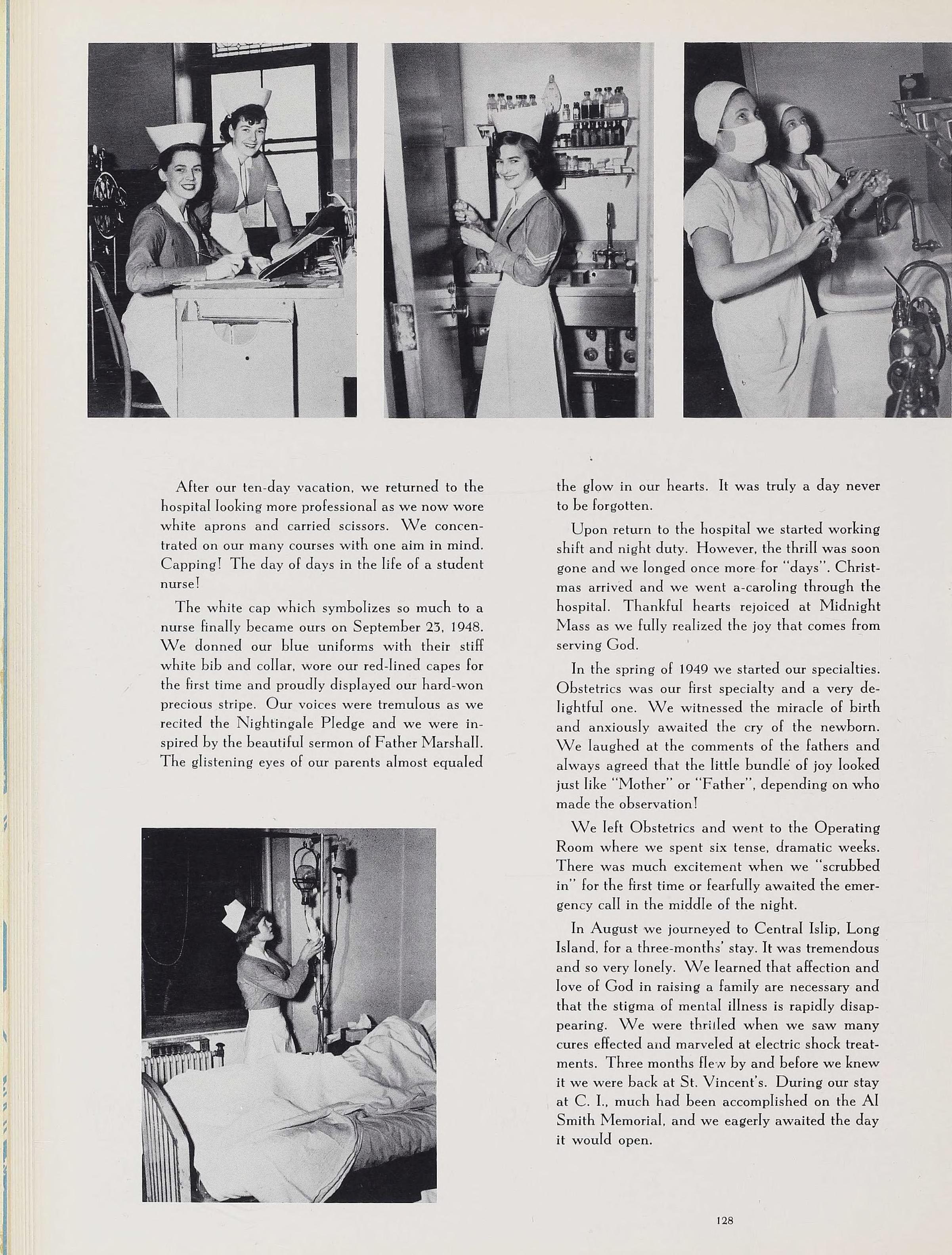 After our ten-day vacation, we returned to the hospital looking more professional as we now wore white aprons and carried scissors. We concentrated on our many courses with one aim in mind. Capping! The day of days in the life of a student nurse!

The white cap which symbolizes so much to a nurse finally became ours on September 23, 1948. We donned our blue uniforms with their stiff white bib and collar, wore our red-lined capes for the first time and proudly displayed our hard-won precious stripe. Our voices were tremulous as we recited the Nightingale Pledge and we were inspired by the beautiful sermon of Father Marshall. The glistening eyes of our parents almost equaled the glow in our hearts. It was truly a day never to be forgotten.

Upon return to the hospital we started working shift and night duty. However, the thrill was soon gone and we longed once more for "days". Christmas arrived and we went a-caroling through the hospital. Thankful hearts rejoiced at Midnight Mass as we fully realized the joy that comes from serving God.

In the spring of 1949 we started our specialties. Obstetrics was our first specialty and a very delightful one. We witnessed the miracle of birth and anxiously awaited the cry of the newborn. We laughed at the comments of the fathers and always agreed that the little bundle of joy looked just like "Mother" or "Father", depending on who made the observation!

We left Obstetrics and went to the Operating Room where we spent six tense, dramatic weeks. There was much excitement when we "scrubbed in" for the first time or fearfully awaited the emergency call in the middle of the night.

In August we journeyed to Central Islip, Long Island, for a three-months' stay. It was tremendous and so very lonely. We learned that affection and love of God in raising a family are necessary and that the stigma of mental illness is rapidly disappearing. We were thrilled when we saw many cures effected and marveled at electric shock treatments. Three months flew by and before we knew it we were back at St. Vincent's. During our stay at C. I., much had been accomplished on the Al Smith Memorial, and we eagerly awaited the day it would open.

128